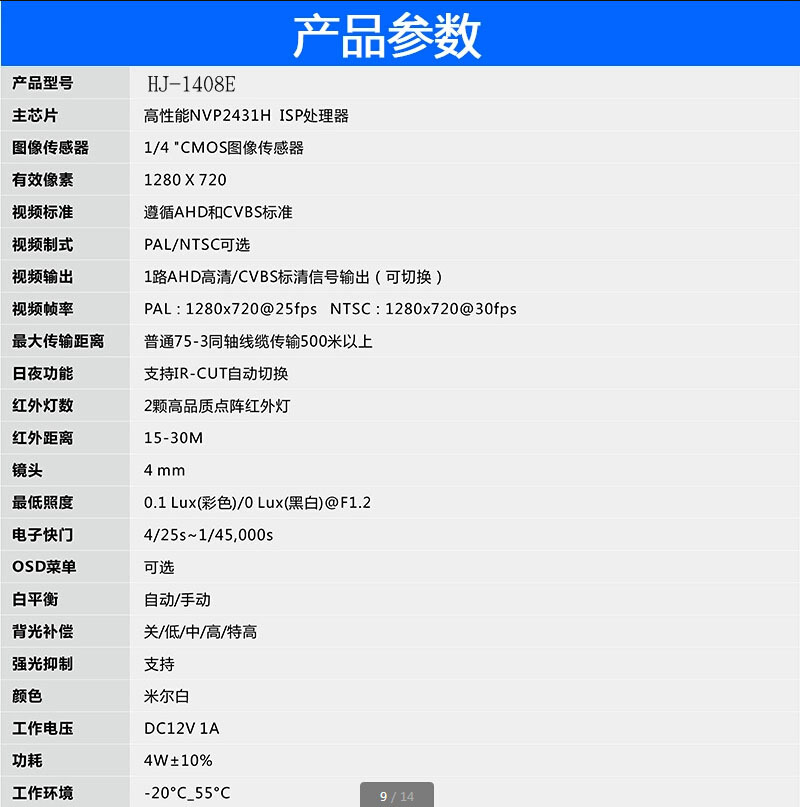 产品参数

| 产品型号 | HJ-1408E |
|---|---|
| 主芯片 | 高性能NVP2431H ISP处理器 |
| 图像传感器 | 1/4 "CMOS图像传感器 |
| 有效像素 | 1280 X 720 |
| 视频标准 | 遵循AHD和CVBS标准 |
| 视频制式 | PAL/NTSC可选 |
| 视频输出 | 1路AHD高清/CVBS标清信号输出（可切换） |
| 视频帧率 | PAL：1280x720@25fps NTSC：1280x720@30fps |
| 最大传输距离 | 普通75-3同轴线缆传输500米以上 |
| 日夜功能 | 支持IR-CUT自动切换 |
| 红外灯数 | 2颗高品质点阵红外灯 |
| 红外距离 | 15-30M |
| 镜头 | 4 mm |
| 最低照度 | 0.1 Lux(彩色)/0 Lux(黑白)@F1.2 |
| 电子快门 | 4/25s~1/45,000s |
| OSD菜单 | 可选 |
| 白平衡 | 自动/手动 |
| 背光补偿 | 关/低/中/高/特高 |
| 强光抑制 | 支持 |
| 颜色 | 米尔白 |
| 工作电压 | DC12V 1A |
| 功耗 | 4W±10% |
| 工作环境 | -20°C_55°C |

9 / 14